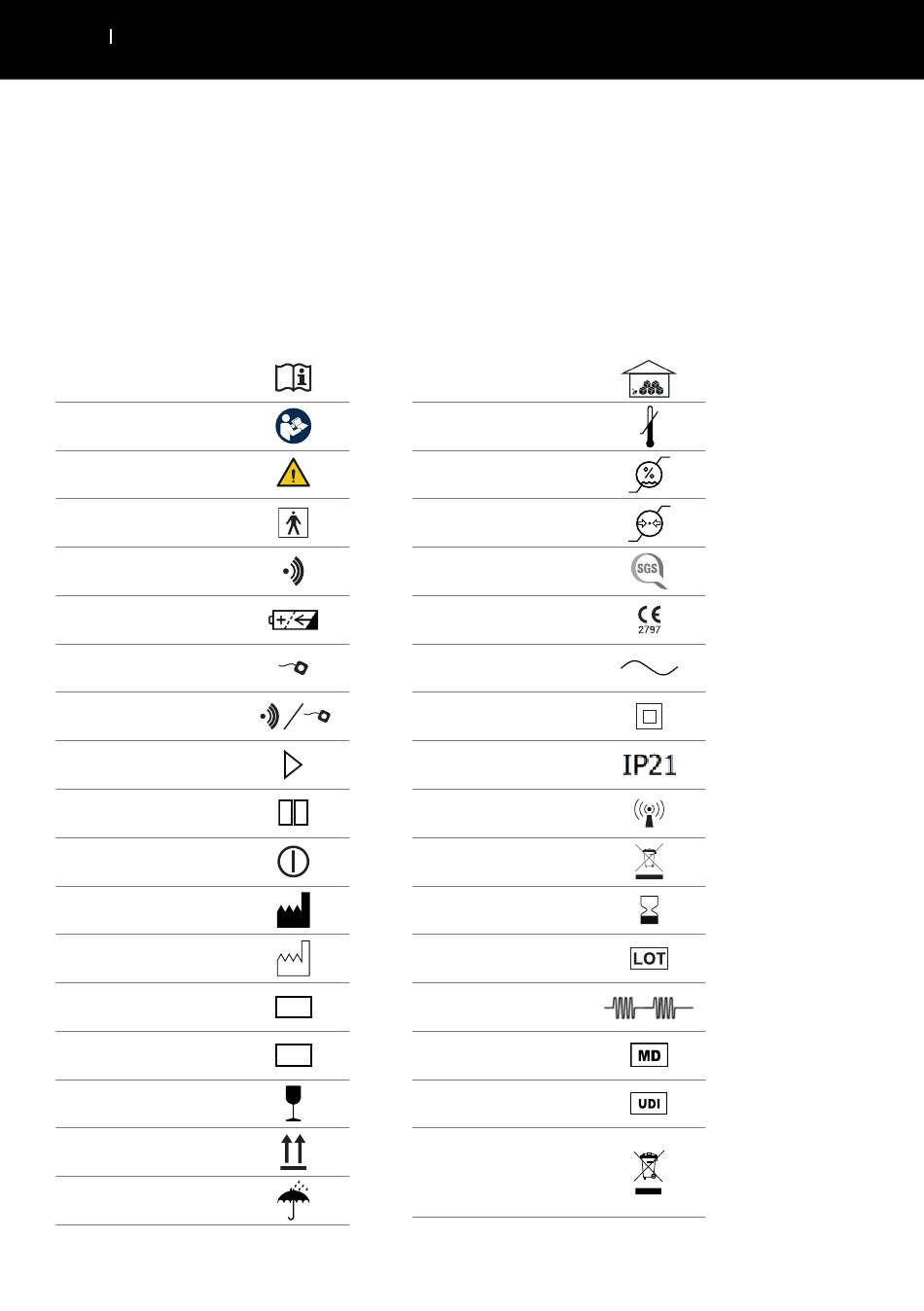 %

SGS

CE
2797

IP21

LOT

MD

UDI